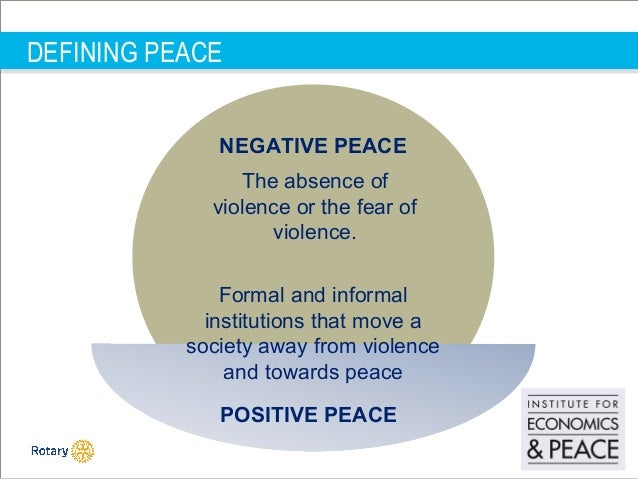 DEFINING PEACE

NEGATIVE PEACE

The absence of violence or the fear of violence.

Formal and informal institutions that move a society away from violence and towards peace

POSITIVE PEACE

Rotary

INSTITUTE FOR ECONOMICS & PEACE